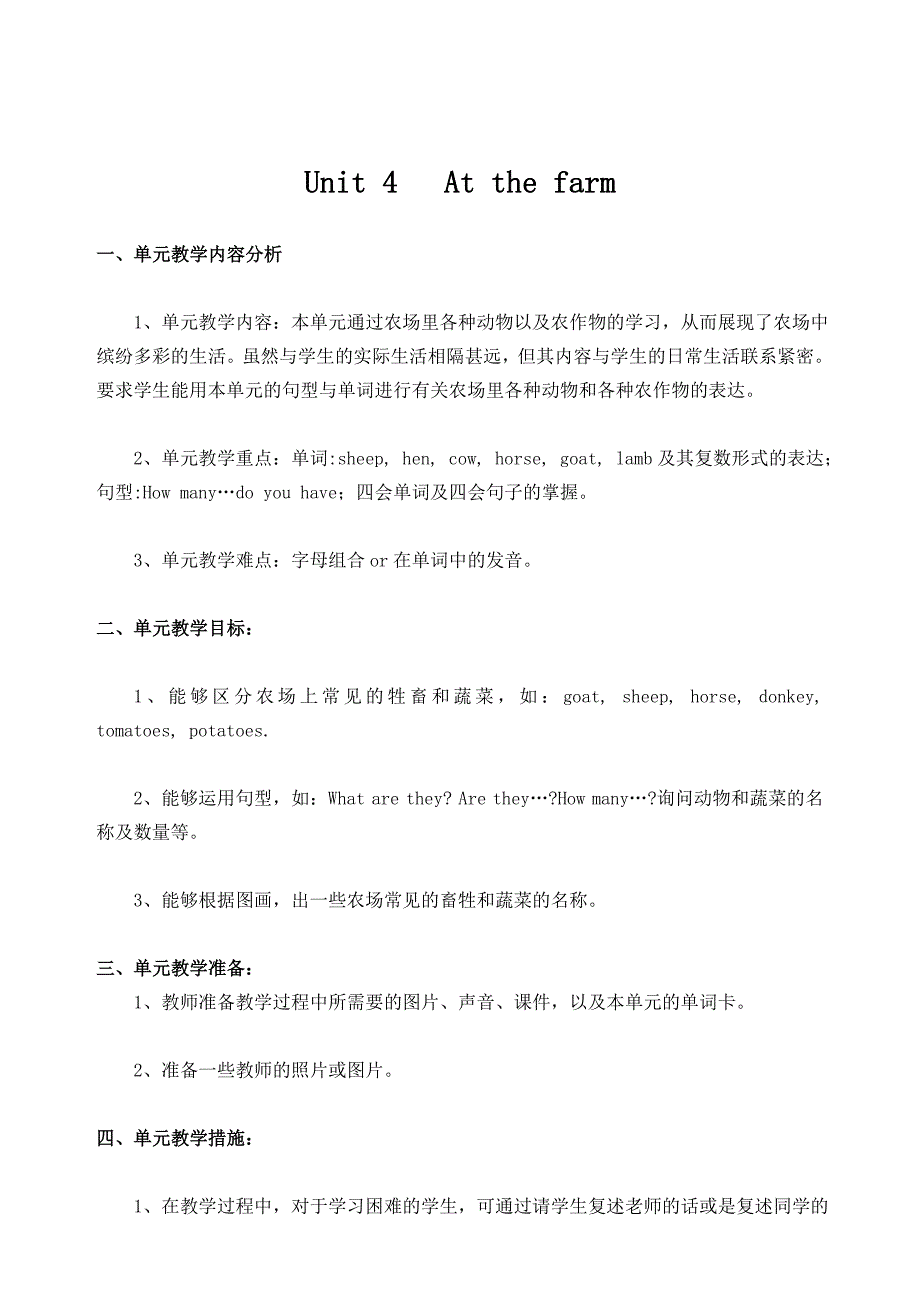 Unit 4   At the farm

一、单元教学内容分析

1、单元教学内容：本单元通过农场里各种动物以及农作物的学习，从而展现了农场中缤纷多彩的生活。虽然与学生的实际生活相隔甚远，但其内容与学生的日常生活联系紧密。要求学生能用本单元的句型与单词进行有关农场里各种动物和各种农作物的表达。

2、单元教学重点：单词:sheep, hen, cow, horse, goat, lamb 及其复数形式的表达；句型:How many…do you have；四会单词及四会句子的掌握。

3、单元教学难点：字母组合 or 在单词中的发音。

二、单元教学目标：

1、能够区分农场上常见的牲畜和蔬菜，如：goat, sheep, horse, donkey, tomatoes, potatoes.

2、能够运用句型，如：What are they? Are they…?How many…?询问动物和蔬菜的名称及数量等。

3、能够根据图画，出一些农场常见的畜牲和蔬菜的名称。

三、单元教学准备：
1、教师准备教学过程中所需要的图片、声音、课件，以及本单元的单词卡。

2、准备一些教师的照片或图片。

四、单元教学措施：

1、在教学过程中，对于学习困难的学生，可通过请学生复述老师的话或是复述同学的